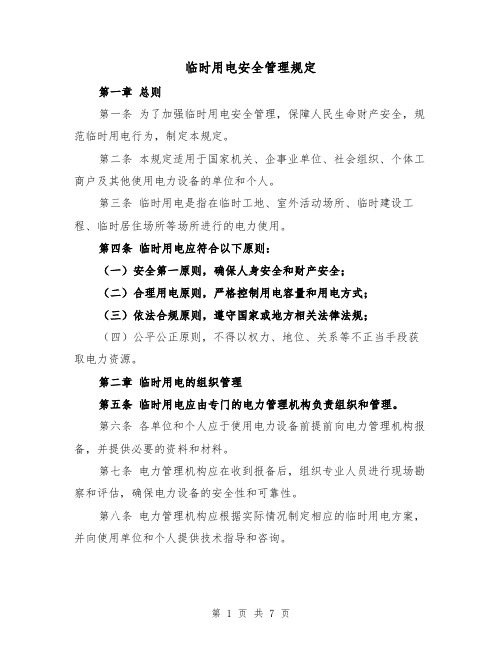 临时用电安全管理规定

第一章 总则

第一条 为了加强临时用电安全管理，保障人民生命财产安全，规范临时用电行为，制定本规定。

第二条 本规定适用于国家机关、企事业单位、社会组织、个体工商户及其他使用电力设备的单位和个人。

第三条 临时用电是指在临时工地、室外活动场所、临时建设工程、临时居住场所等场所进行的电力使用。

第四条 临时用电应符合以下原则：

（一）安全第一原则，确保人身安全和财产安全；

（二）合理用电原则，严格控制用电容量和用电方式；

（三）依法合规原则，遵守国家或地方相关法律法规；

（四）公平公正原则，不得以权力、地位、关系等不正当手段获取电力资源。

第二章 临时用电的组织管理

第五条 临时用电应由专门的电力管理机构负责组织和管理。

第六条 各单位和个人应于使用电力设备前提前向电力管理机构报备，并提供必要的资料和材料。

第七条 电力管理机构应在收到报备后，组织专业人员进行现场勘察和评估，确保电力设备的安全性和可靠性。

第八条 电力管理机构应根据实际情况制定相应的临时用电方案，并向使用单位和个人提供技术指导和咨询。

第 1 页 共 7 页